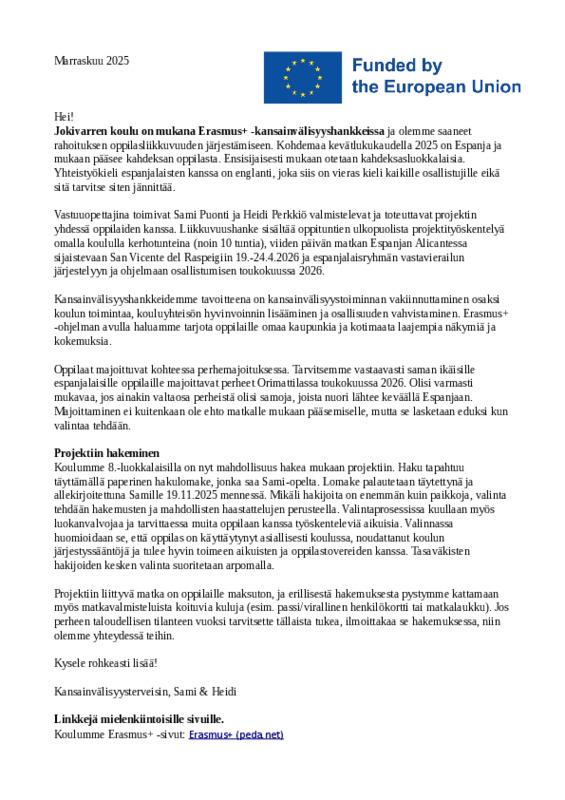 Marraskuu 2025

Funded by the European Union

Hei!
**Jokivarren koulu on mukana Erasmus+ -kansainvälisyyshankkeissa** ja olemme saaneet rahoituksen oppilasliikkuvuuden järjestämiseen. Kohdemaa kevätlukukaudella 2025 on Espanja ja mukaan pääsee kahdeksan oppilasta. Ensisijaisesti mukaan otetaan kahdeksasluokkalaisia. Yhteistyökieli espanjalaisten kanssa on englanti, joka siis on vieras kieli kaikille osallistujille eikä sitä tarvitse siten jännittää.

Vastuuopettajina toimivat Sami Puonti ja Heidi Perkkiö valmistelevat ja toteuttavat projektin yhdessä oppilaiden kanssa. Liikkuvuushanke sisältää oppituntien ulkopuolista projektityöskentelyä omalla koululla kerhotunteina (noin 10 tuntia), viiden päivän matkan Espanjan Alicantessa sijaistevaan San Vicente del Raspeigiin 19.-24.4.2026 ja espanjalaisryhmän vastavierailun järjestelyyn ja ohjelmaan osallistumisen toukokuussa 2026.

Kansainvälisyyshankkeidemme tavoitteena on kansainvälisyystoiminnan vakiinnuttaminen osaksi koulun toimintaa, kouluyhteisön hyvinvoinnin lisääminen ja osallisuuden vahvistaminen. Erasmus+ -ohjelman avulla haluamme tarjota oppilaille omaa kaupunkia ja kotimaata laajempia näkymiä ja kokemuksia.

Oppilaat majoittuvat kohteessa perhemajoituksessa. Tarvitsemme vastaavasti saman ikäisille espanjalaisille oppilaille majoittavat perheet Orimattilassa toukokuussa 2026. Olisi varmasti mukavaa, jos ainakin valtaosa perheistä olisi samoja, joista nuori lähtee keväällä Espanjaan. Majoittaminen ei kuitenkaan ole ehto matkalle mukaan pääsemiselle, mutta se lasketaan eduksi kun valintaa tehdään.

**Projektiin hakeminen**
Koulumme 8.-luokkalaisilla on nyt mahdollisuus hakea mukaan projektiin. Haku tapahtuu täyttämällä paperinen hakulomake, jonka saa Sami-opelta. Lomake palautetaan täytettynä ja allekirjoitettuna Samille 19.11.2025 mennessä. Mikäli hakijoita on enemmän kuin paikkoja, valinta tehdään hakemusten ja mahdollisten haastattelujen perusteella. Valintaprosessissa kuullaan myös luokanvalvojaa ja tarvittaessa muita oppilaan kanssa työskenteleviä aikuisia. Valinnassa huomioidaan se, että oppilas on käyttäytynyt asiallisesti koulussa, noudattanut koulun järjestyssääntöjä ja tulee hyvin toimeen aikuisten ja oppilastovereiden kanssa. Tasaväkisten hakijoiden kesken valinta suoritetaan arpomalla.

Projektiin liittyvä matka on oppilaille maksuton, ja erillisestä hakemuksesta pystymme kattamaan myös matkavalmisteluista koituvia kuluja (esim. passi/virallinen henkilökortti tai matkalaukku). Jos perheen taloudellisen tilanteen vuoksi tarvitsette tällaista tukea, ilmoittakaa se hakemuksessa, niin olemme yhteydessä teihin.

Kysele rohkeasti lisää!

Kansainvälisyysterveisin, Sami & Heidi

**Linkkejä mielenkiintoisille sivuille.**
Koulumme Erasmus+ -sivut: Erasmus+ (peda.net)